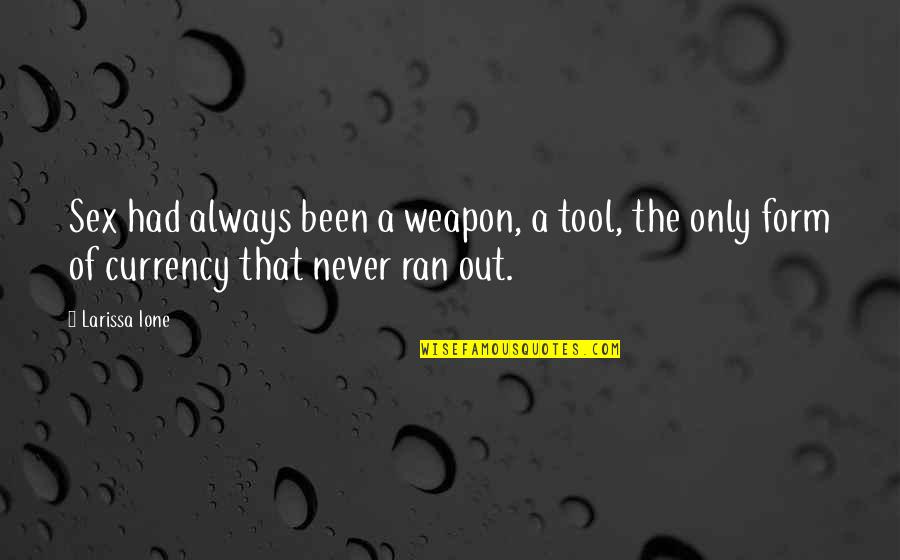 Sex had always been a weapon, a tool, the only form of currency that never ran out.

Larissa Ione

WISEFAMOUSQUOTES.COM